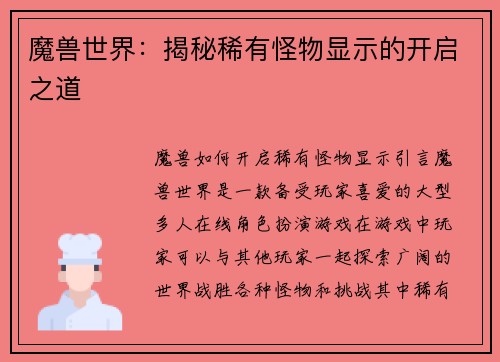 魔兽世界：揭秘稀有怪物显示的开启之道

魔兽如何开启稀有怪物显示引言魔兽世界是一款备受玩家喜爱的大型多人在线角色扮演游戏在游戏中玩家可以与其他玩家一起探索广阔的世界战胜各种怪物和挑战其中稀有